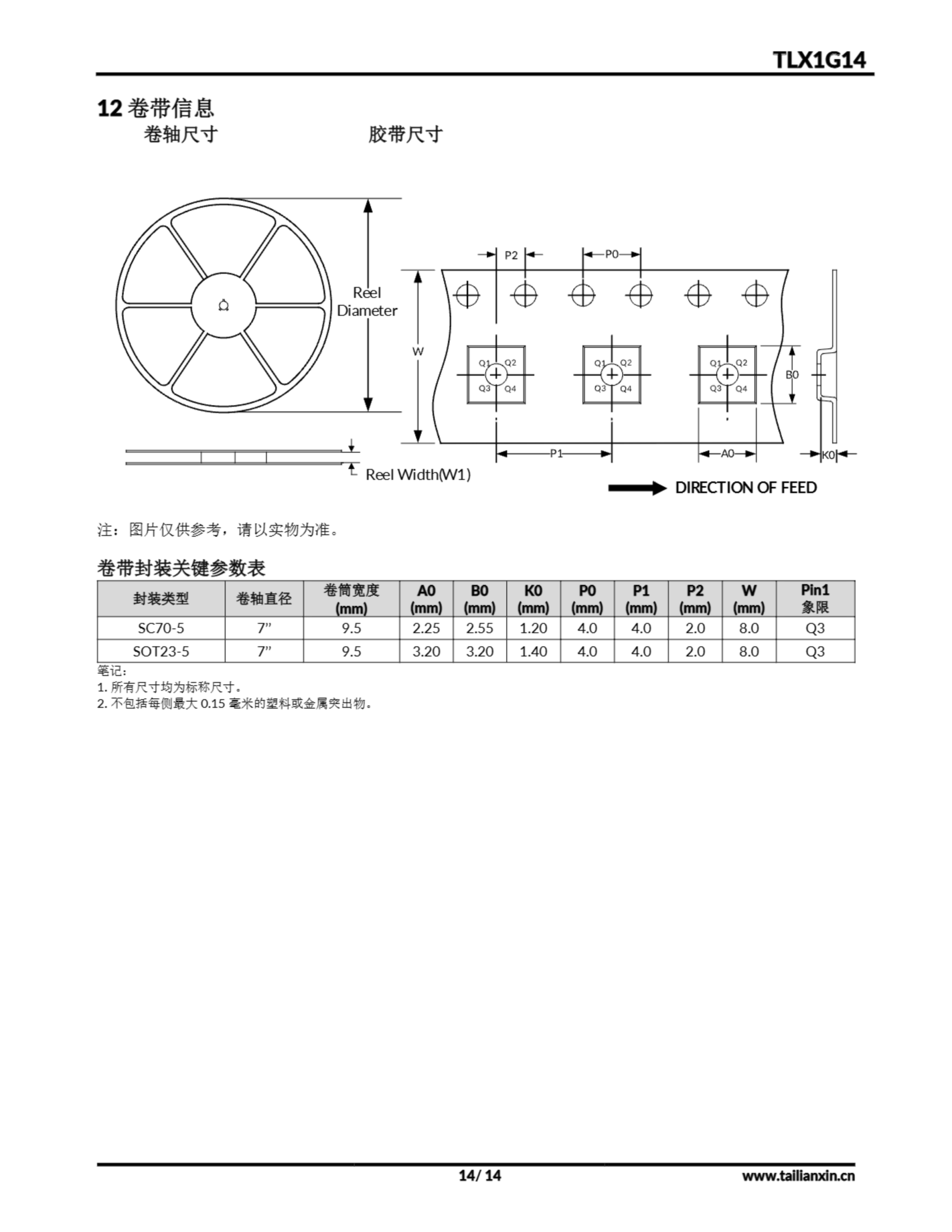 TLX1G14

12 卷带信息

卷轴尺寸

胶带尺寸

Reel Diameter

Reel Width(W1)

P2

P0

W

Q1 Q2 Q3 Q4

Q1 Q2 Q3 Q4

Q1 Q2 Q3 Q4

B0

P1

A0

K0

DIRECTION OF FEED

注：图片仅供参考，请以实物为准。

卷带封装关键参数表

| 封装类型 | 卷轴直径 | 卷筒宽度 (mm) | A0 (mm) | B0 (mm) | K0 (mm) | P0 (mm) | P1 (mm) | P2 (mm) | W (mm) | Pin1 象限 |
|---|---|---|---|---|---|---|---|---|---|---|
| SC70-5 | 7” | 9.5 | 2.25 | 2.55 | 1.20 | 4.0 | 4.0 | 2.0 | 8.0 | Q3 |
| SOT23-5 | 7” | 9.5 | 3.20 | 3.20 | 1.40 | 4.0 | 4.0 | 2.0 | 8.0 | Q3 |

笔记:
1. 所有尺寸均为标称尺寸。
2. 不包括每侧最大 0.15 毫米的塑料或金属突出物。

14/ 14

www.tailianxin.cn